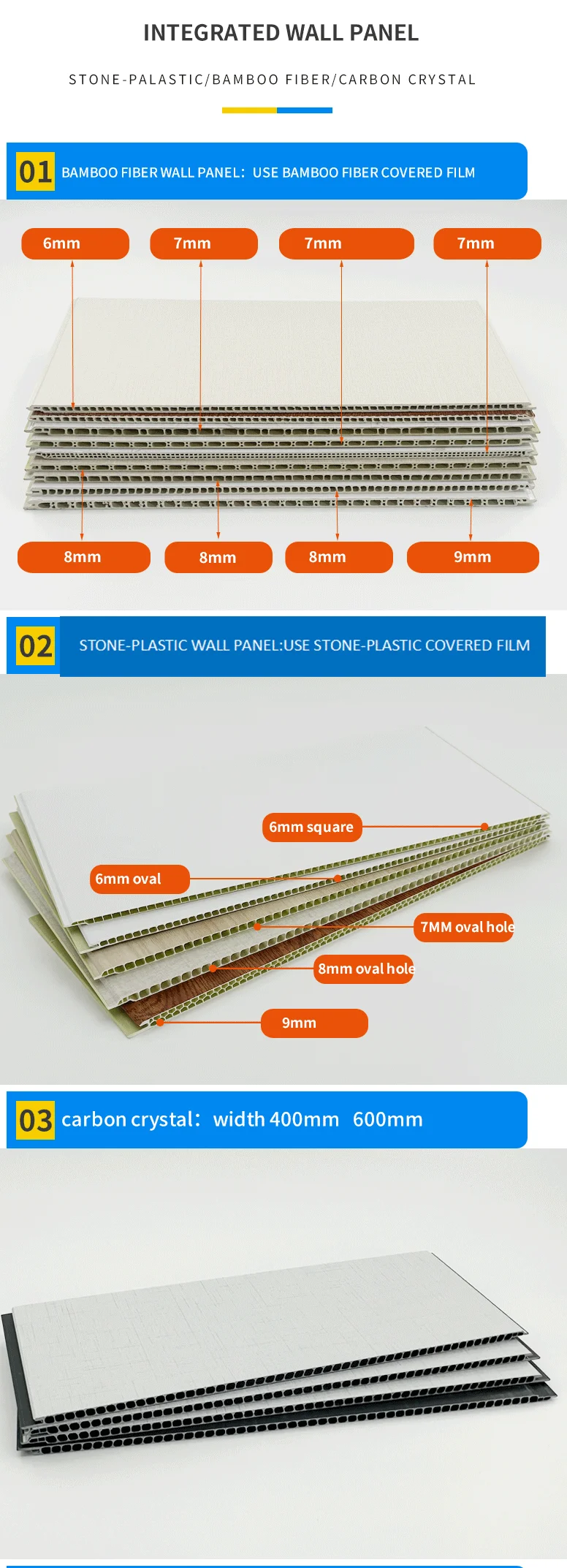 INTEGRATED WALL PANEL

STONE-PALASTIC/BAMBOO FIBER/CARBON CRYSTAL

01 BAMBOO FIBER WALL PANEL: USE BAMBOO FIBER COVERED FILM

6mm
7mm
7mm
7mm

8mm
8mm
8mm
9mm

02 STONE-PLASTIC WALL PANEL:USE STONE-PLASTIC COVERED FILM

6mm square
6mm oval
7MM oval hole
8mm oval hole
9mm

03 carbon crystal: width 400mm 600mm